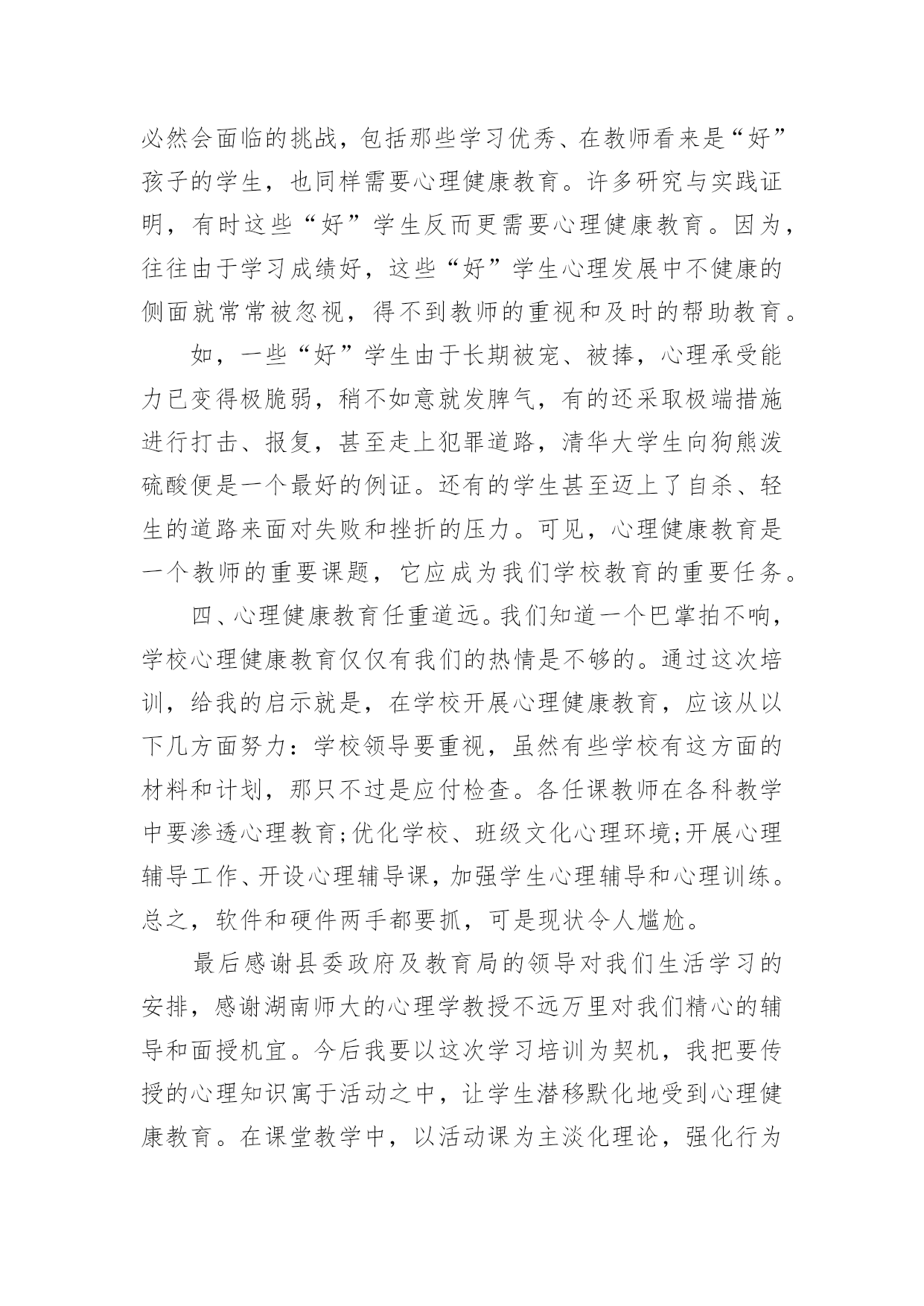 必然会面临的挑战，包括那些学习优秀、在教师看来是“好”孩子的学生，也同样需要心理健康教育。许多研究与实践证明，有时这些“好”学生反而更需要心理健康教育。因为，往往由于学习成绩好，这些“好”学生心理发展中不健康的侧面就常常被忽视，得不到教师的重视和及时的帮助教育。

如，一些“好”学生由于长期被宠、被捧，心理承受能力已变得极脆弱，稍不如意就发脾气，有的还采取极端措施进行打击、报复，甚至走上犯罪道路，清华大学生向狗熊泼硫酸便是一个最好的例证。还有的学生甚至迈上了自杀、轻生的道路来面对失败和挫折的压力。可见，心理健康教育是一个教师的重要课题，它应成为我们学校教育的重要任务。

四、心理健康教育任重道远。我们知道一个巴掌拍不响，学校心理健康教育仅仅有我们的热情是不够的。通过这次培训，给我的启示就是，在学校开展心理健康教育，应该从以下几方面努力：学校领导要重视，虽然有些学校有这方面的材料和计划，那只不过是应付检查。各任课教师在各科教学中要渗透心理教育;优化学校、班级文化心理环境;开展心理辅导工作、开设心理辅导课，加强学生心理辅导和心理训练。总之，软件和硬件两手都要抓，可是现状令人尴尬。

最后感谢县委政府及教育局的领导对我们生活学习的安排，感谢湖南师大的心理学教授不远万里对我们精心的辅导和面授机宜。今后我要以这次学习培训为契机，我把要传授的心理知识寓于活动之中，让学生潜移默化地受到心理健康教育。在课堂教学中，以活动课为主淡化理论，强化行为